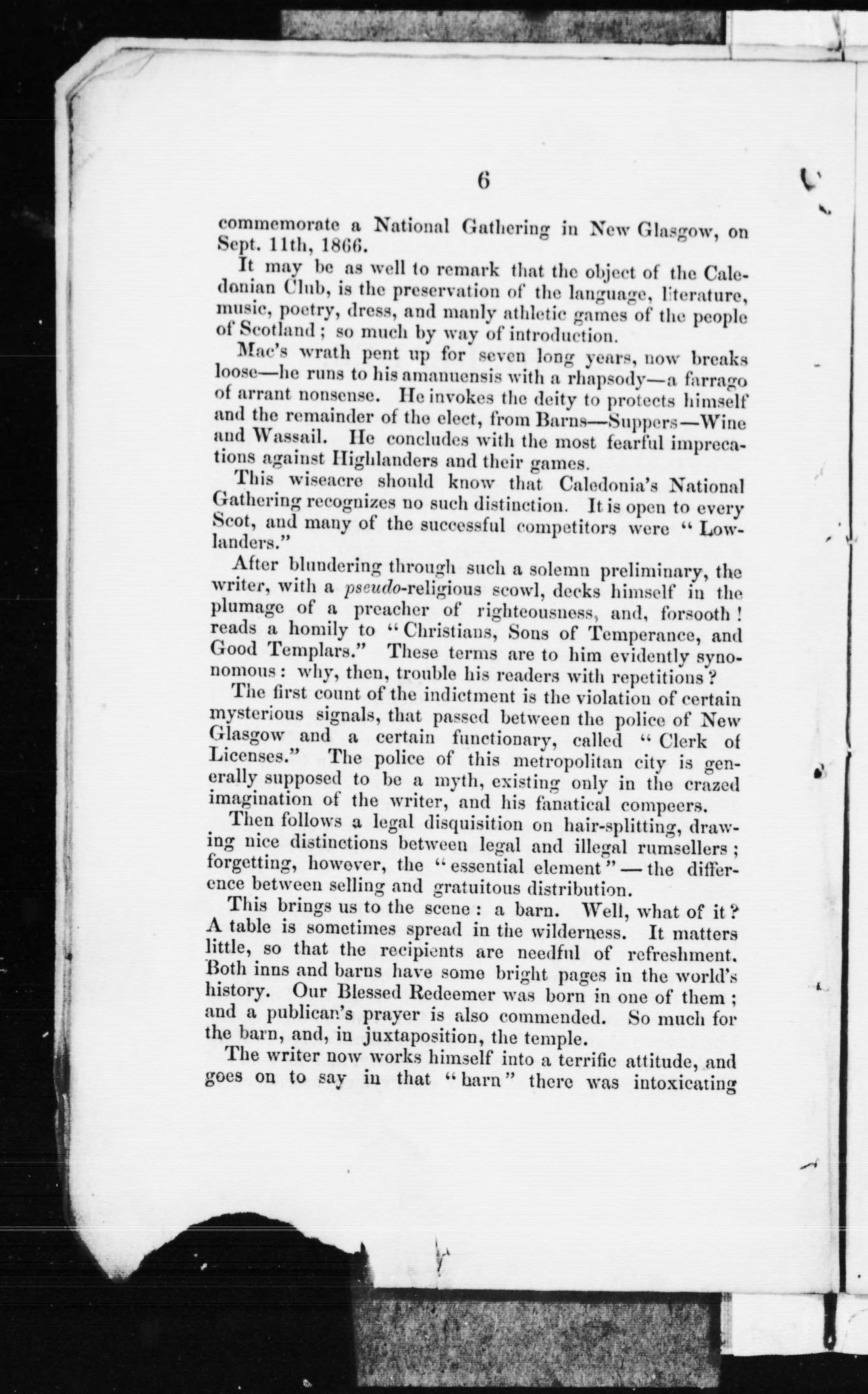 6

commemorate a National Gathering in New Glasgow, on Sept. 11th, 1866.

It may be as well to remark that the object of the Caledonian Club, is the preservation of the language, literature, music, poetry, dress, and manly athletic games of the people of Scotland; so much by way of introduction.

Mac's wrath pent up for seven long years, now breaks loose—he runs to his amanuensis with a rhapsody—a farrago of arrant nonsense. He invokes the deity to protects himself and the remainder of the elect, from Barns—Suppers—Wine and Wassail. He concludes with the most fearful imprecations against Highlanders and their games.

This wiseacre should know that Caledonia's National Gathering recognizes no such distinction. It is open to every Scot, and many of the successful competitors were "Lowlanders."

After blundering through such a solemn preliminary, the writer, with a pseudo-religious scowl, decks himself in the plumage of a preacher of righteousness, and, forsooth! reads a homily to "Christians, Sons of Temperance, and Good Templars." These terms are to him evidently synonomous: why, then, trouble his readers with repetitions?

The first count of the indictment is the violation of certain mysterious signals, that passed between the police of New Glasgow and a certain functionary, called "Clerk of Licenses." The police of this metropolitan city is generally supposed to be a myth, existing only in the crazed imagination of the writer, and his fanatical compeers.

Then follows a legal disquisition on hair-splitting, drawing nice distinctions between legal and illegal rumsellers; forgetting, however, the "essential element"—the difference between selling and gratuitous distribution.

This brings us to the scene: a barn. Well, what of it? A table is sometimes spread in the wilderness. It matters little, so that the recipients are needful of refreshment. Both inns and barns have some bright pages in the world's history. Our Blessed Redeemer was born in one of them; and a publican's prayer is also commended. So much for the barn, and, in juxtaposition, the temple.

The writer now works himself into a terrific attitude, and goes on to say in that "barn" there was intoxicating